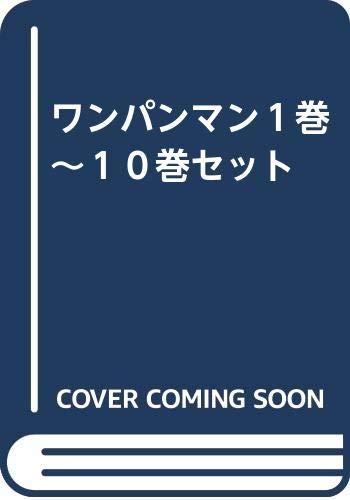 ワンパンマン１巻～１０巻セット

COVER COMING SOON